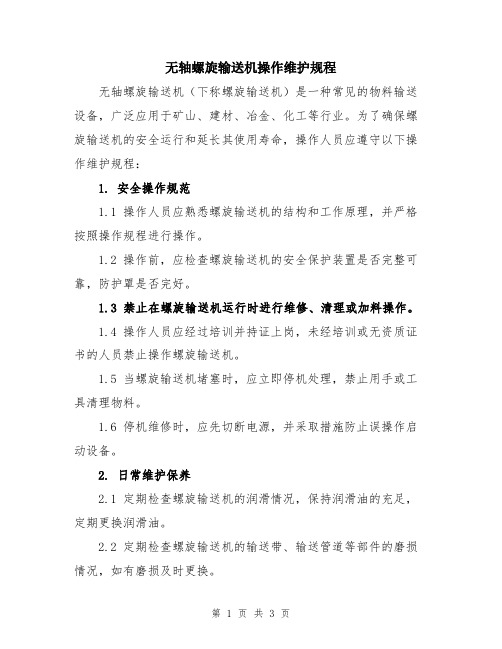 无轴螺旋输送机操作维护规程

无轴螺旋输送机（下称螺旋输送机）是一种常见的物料输送设备，广泛应用于矿山、建材、冶金、化工等行业。为了确保螺旋输送机的安全运行和延长其使用寿命，操作人员应遵守以下操作维护规程：

1. 安全操作规范

1.1 操作人员应熟悉螺旋输送机的结构和工作原理，并严格按照操作规程进行操作。

1.2 操作前，应检查螺旋输送机的安全保护装置是否完整可靠，防护罩是否完好。

1.3 禁止在螺旋输送机运行时进行维修、清理或加料操作。

1.4 操作人员应经过培训并持证上岗，未经培训或无资质证书的人员禁止操作螺旋输送机。

1.5 当螺旋输送机堵塞时，应立即停机处理，禁止用手或工具清理物料。

1.6 停机维修时，应先切断电源，并采取措施防止误操作启动设备。

2. 日常维护保养

2.1 定期检查螺旋输送机的润滑情况，保持润滑油的充足，定期更换润滑油。

2.2 定期检查螺旋输送机的输送带、输送管道等部件的磨损情况，如有磨损及时更换。

第 1 页 共 3 页